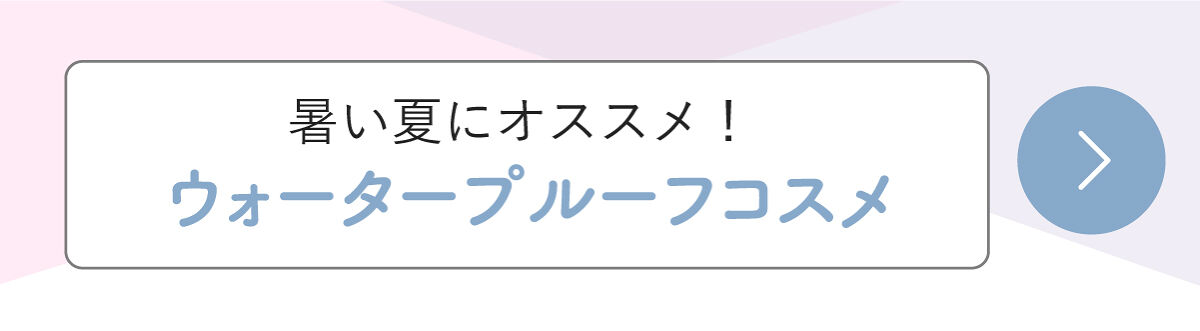 暑い夏にオススメ！
ウォータープルーフコスメ